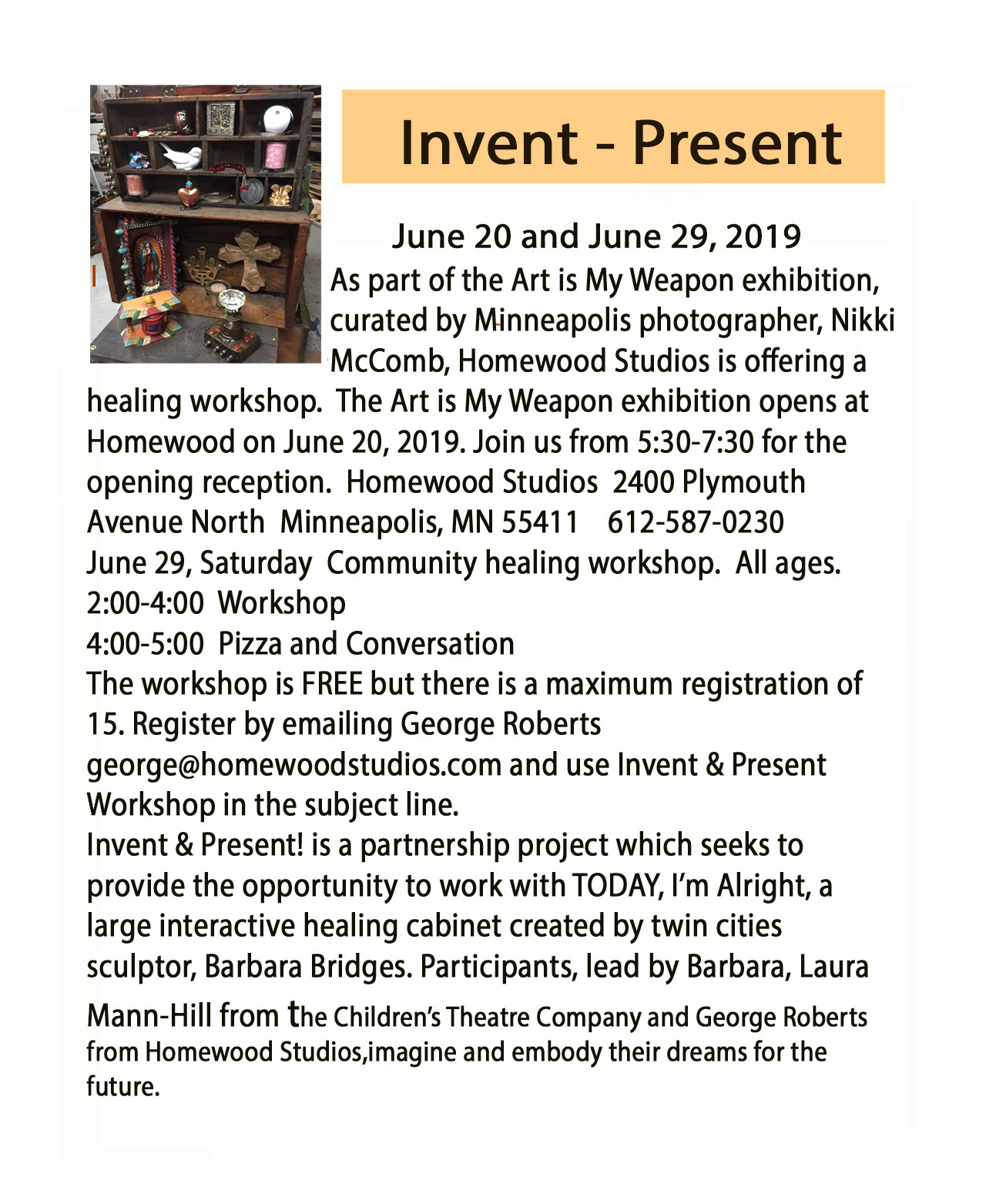 Invent - Present

June 20 and June 29, 2019

As part of the Art is My Weapon exhibition, curated by Minneapolis photographer, Nikki McComb, Homewood Studios is offering a healing workshop.  The Art is My Weapon exhibition opens at Homewood on June 20, 2019. Join us from 5:30-7:30 for the opening reception.  Homewood Studios  2400 Plymouth Avenue North  Minneapolis, MN 55411    612-587-0230
June 29, Saturday  Community healing workshop.  All ages.
2:00-4:00  Workshop
4:00-5:00  Pizza and Conversation
The workshop is FREE but there is a maximum registration of 15. Register by emailing George Roberts george@homewoodstudios.com and use Invent & Present Workshop in the subject line.
Invent & Present! is a partnership project which seeks to provide the opportunity to work with TODAY, I'm Alright, a large interactive healing cabinet created by twin cities sculptor, Barbara Bridges. Participants, lead by Barbara, Laura Mann-Hill from the Children's Theatre Company and George Roberts from Homewood Studios,imagine and embody their dreams for the future.